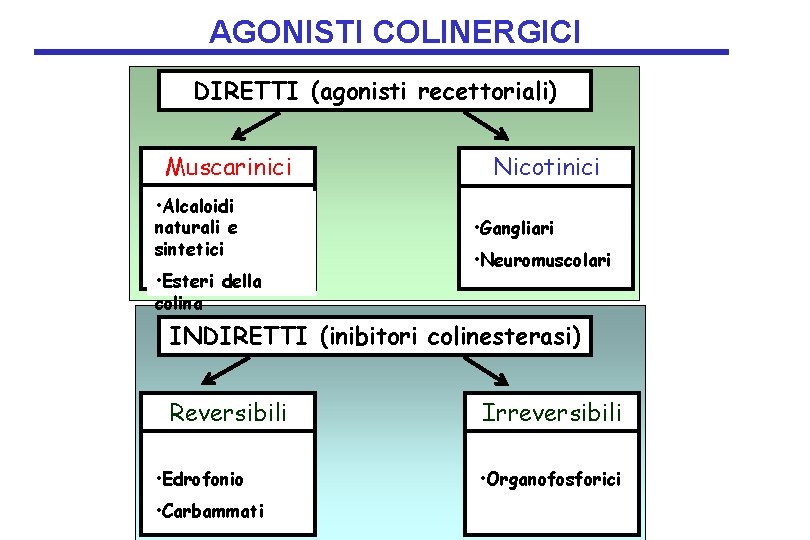 AGONISTI COLINERGICI

DIRETTI (agonisti recettoriali)

Muscarinici

•Alcaloidi naturali e sintetici

•Esteri della colina

Nicotinici

•Gangliari

•Neuromuscolari

INDIRETTI (inibitori colinesterasi)

Reversibili

•Edrofonio

•Carbammati

Irreversibili

•Organofosforici